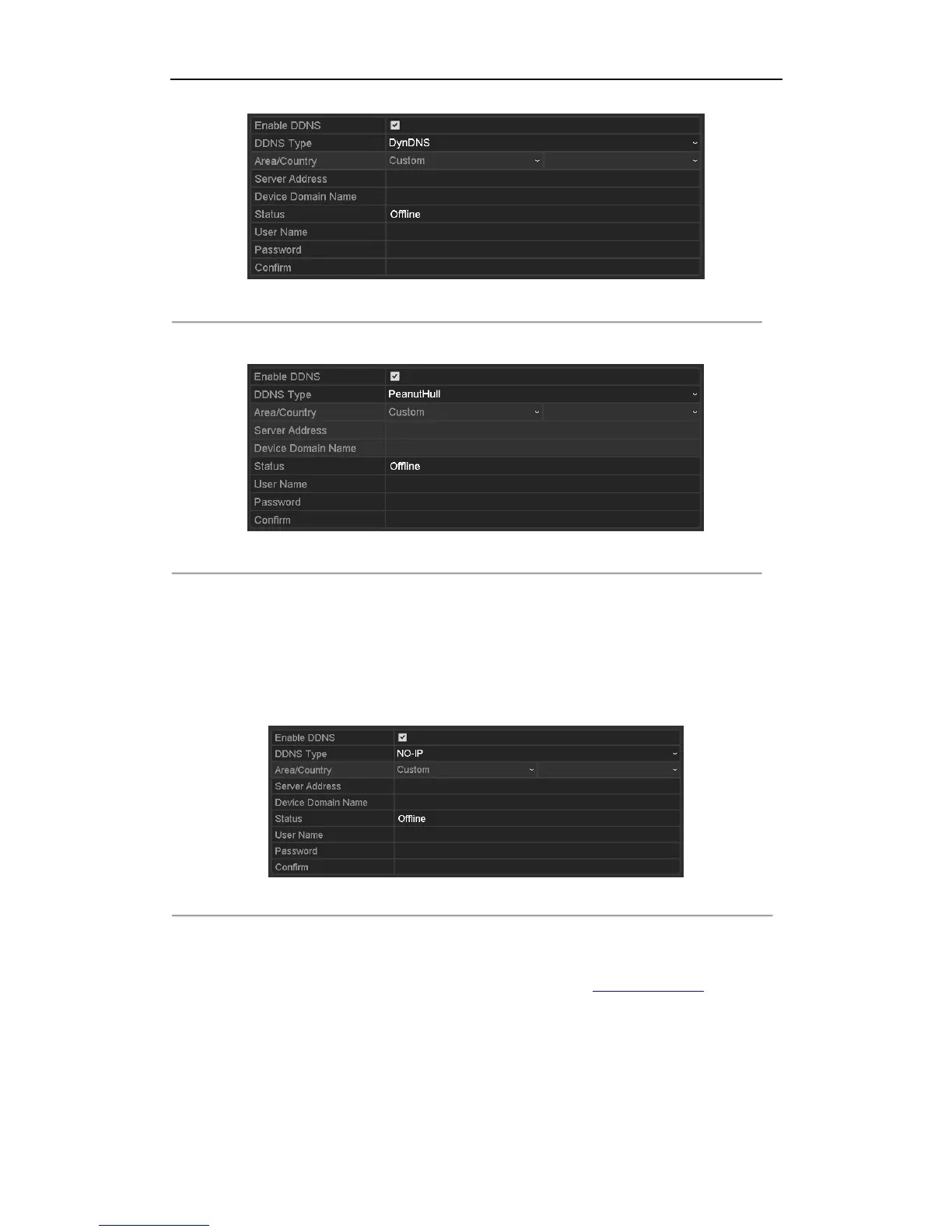 Enable DDNS ☑
DDNS Type DynDNS
Area/Country Custom
Server Address
Device Domain Name
Status Offline
User Name
Password
Confirm

Enable DDNS ☑
DDNS Type PeanutHull
Area/Country Custom
Server Address
Device Domain Name
Status Offline
User Name
Password
Confirm

Enable DDNS ☑
DDNS Type NO-IP
Area/Country Custom
Server Address
Device Domain Name
Status Offline
User Name
Password
Confirm